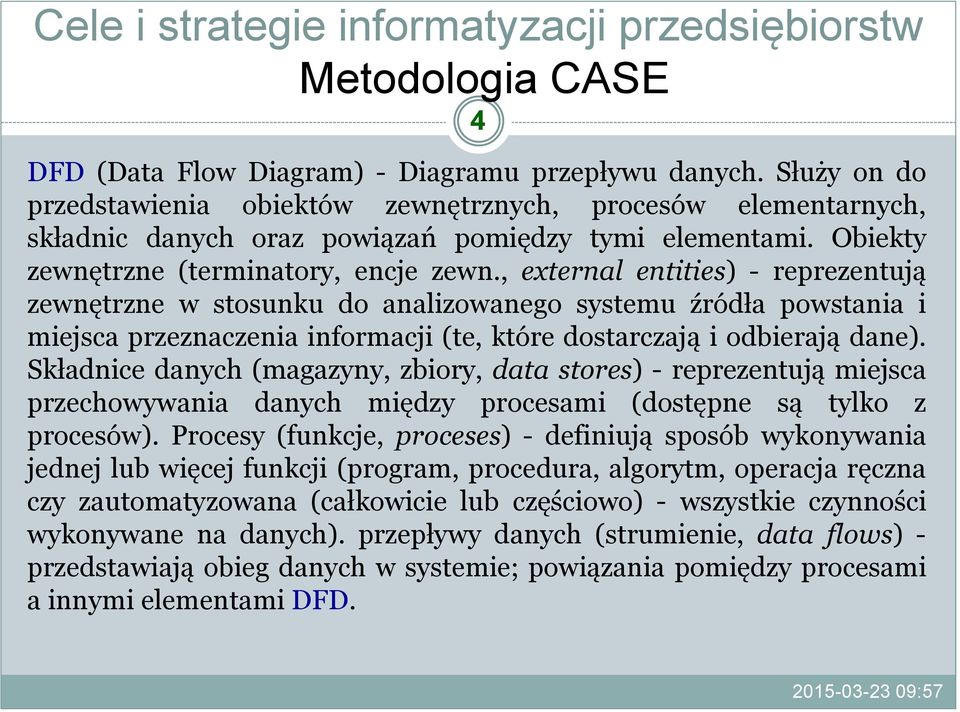 Cele i strategie informatyzacji przedsiębiorstw
Metodologia CASE

4

DFD (Data Flow Diagram) - Diagramu przepływu danych. Służy on do przedstawienia obiektów zewnętrznych, procesów elementarnych, składnic danych oraz powiązań pomiędzy tymi elementami. Obiekty zewnętrzne (terminatory, encje zewn., external entities) - reprezentują zewnętrzne w stosunku do analizowanego systemu źródła powstania i miejsca przeznaczenia informacji (te, które dostarczają i odbierają dane). Składnice danych (magazyny, zbiory, data stores) - reprezentują miejsca przechowywania danych między procesami (dostępne są tylko z procesów). Procesy (funkcje, proceses) - definiują sposób wykonywania jednej lub więcej funkcji (program, procedura, algorytm, operacja ręczna czy zautomatyzowana (całkowicie lub częściowo) - wszystkie czynności wykonywane na danych). przepływy danych (strumienie, data flows) - przedstawiają obieg danych w systemie; powiązania pomiędzy procesami a innymi elementami DFD.

2015-03-23 09:57